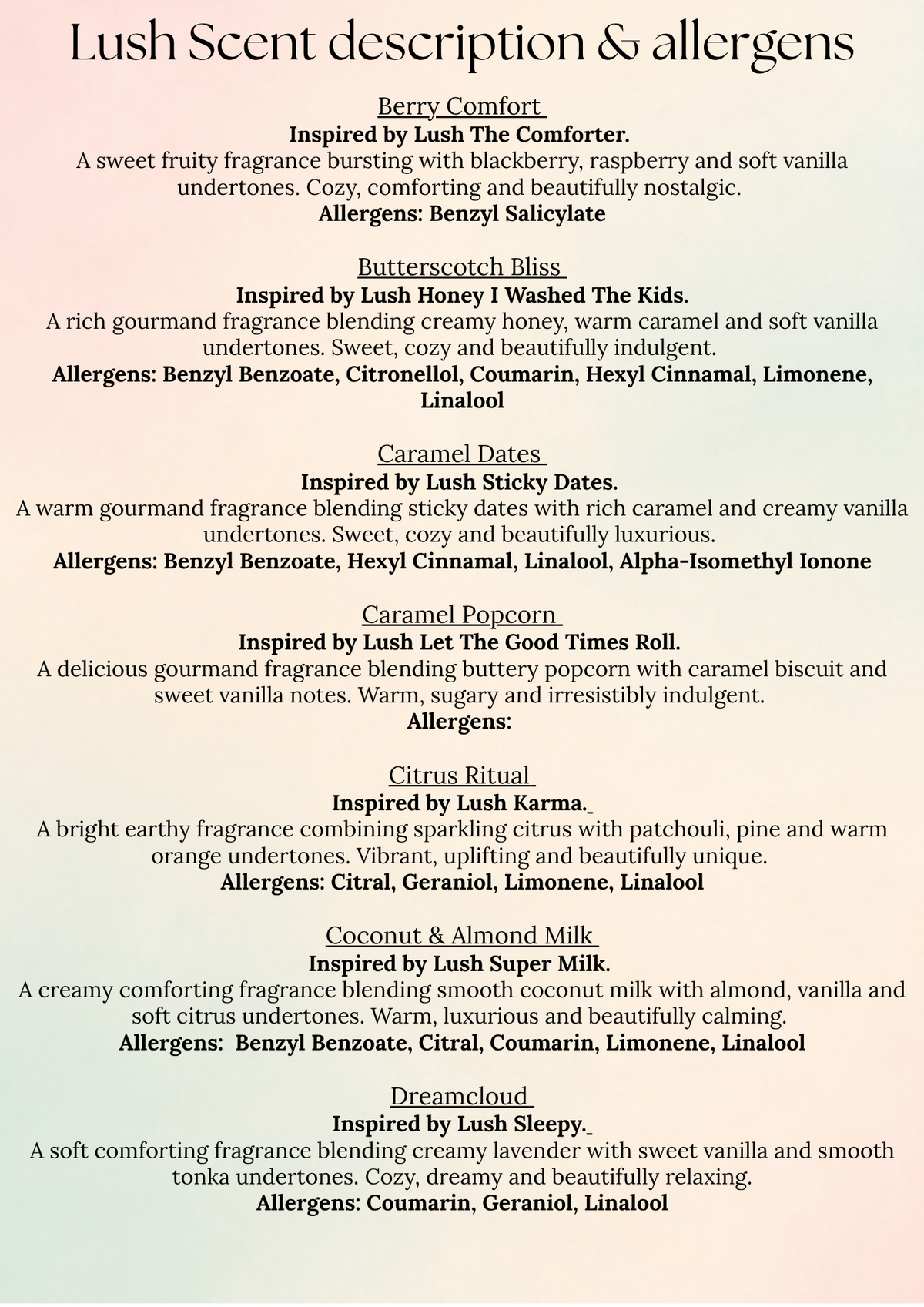 Lush Scent description & allergens

Berry Comfort

Inspired by Lush The Comforter.

A sweet fruity fragrance bursting with blackberry, raspberry and soft vanilla undertones. Cozy, comforting and beautifully nostalgic.

Allergens: Benzyl Salicylate

Butterscotch Bliss

Inspired by Lush Honey I Washed The Kids.

A rich gourmand fragrance blending creamy honey, warm caramel and soft vanilla undertones. Sweet, cozy and beautifully indulgent.

Allergens: Benzyl Benzoate, Citronellol, Coumarin, Hexyl Cinnamal, Limonene, Linalool

Caramel Dates

Inspired by Lush Sticky Dates.

A warm gourmand fragrance blending sticky dates with rich caramel and creamy vanilla undertones. Sweet, cozy and beautifully luxurious.

Allergens: Benzyl Benzoate, Hexyl Cinnamal, Linalool, Alpha-Isomethyl Ionone

Caramel Popcorn

Inspired by Lush Let The Good Times Roll.

A delicious gourmand fragrance blending buttery popcorn with caramel biscuit and sweet vanilla notes. Warm, sugary and irresistibly indulgent.

Allergens:

Citrus Ritual

Inspired by Lush Karma.

A bright earthy fragrance combining sparkling citrus with patchouli, pine and warm orange undertones. Vibrant, uplifting and beautifully unique.

Allergens: Citral, Geraniol, Limonene, Linalool

Coconut & Almond Milk

Inspired by Lush Super Milk.

A creamy comforting fragrance blending smooth coconut milk with almond, vanilla and soft citrus undertones. Warm, luxurious and beautifully calming.

Allergens: Benzyl Benzoate, Citral, Coumarin, Limonene, Linalool

Dreamcloud

Inspired by Lush Sleepy.

A soft comforting fragrance blending creamy lavender with sweet vanilla and smooth tonka undertones. Cozy, dreamy and beautifully relaxing.

Allergens: Coumarin, Geraniol, Linalool